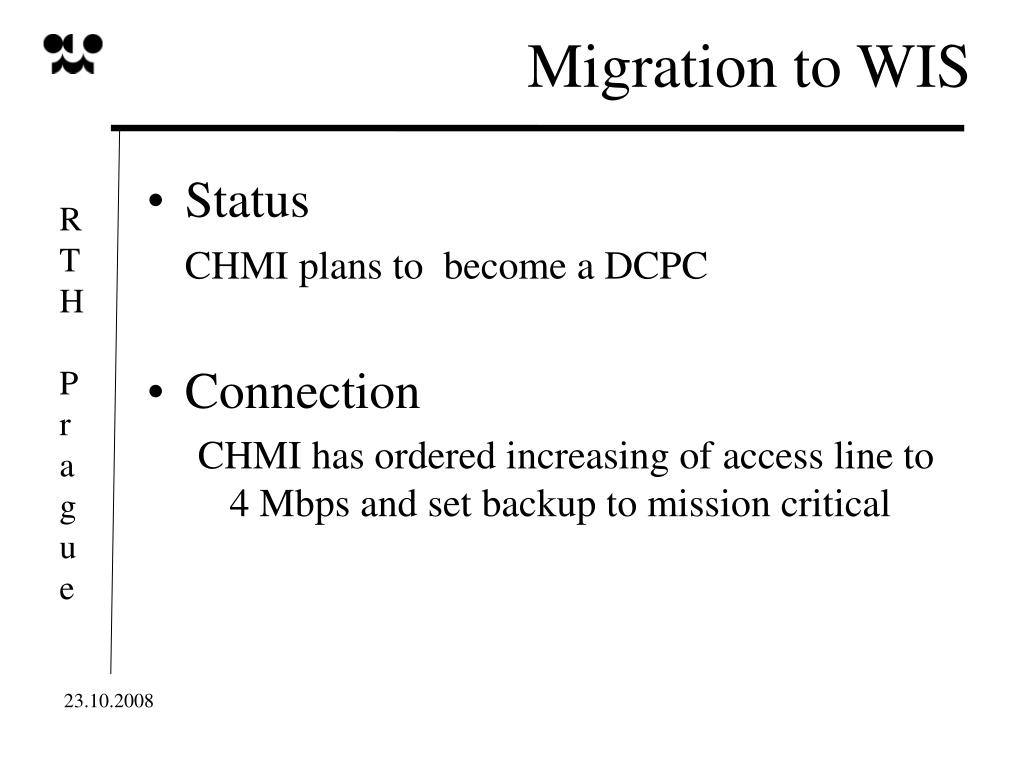 Migration to WIS

RTH Prague

• Status

CHMI plans to become a DCPC

• Connection

CHMI has ordered increasing of access line to 4 Mbps and set backup to mission critical

23.10.2008